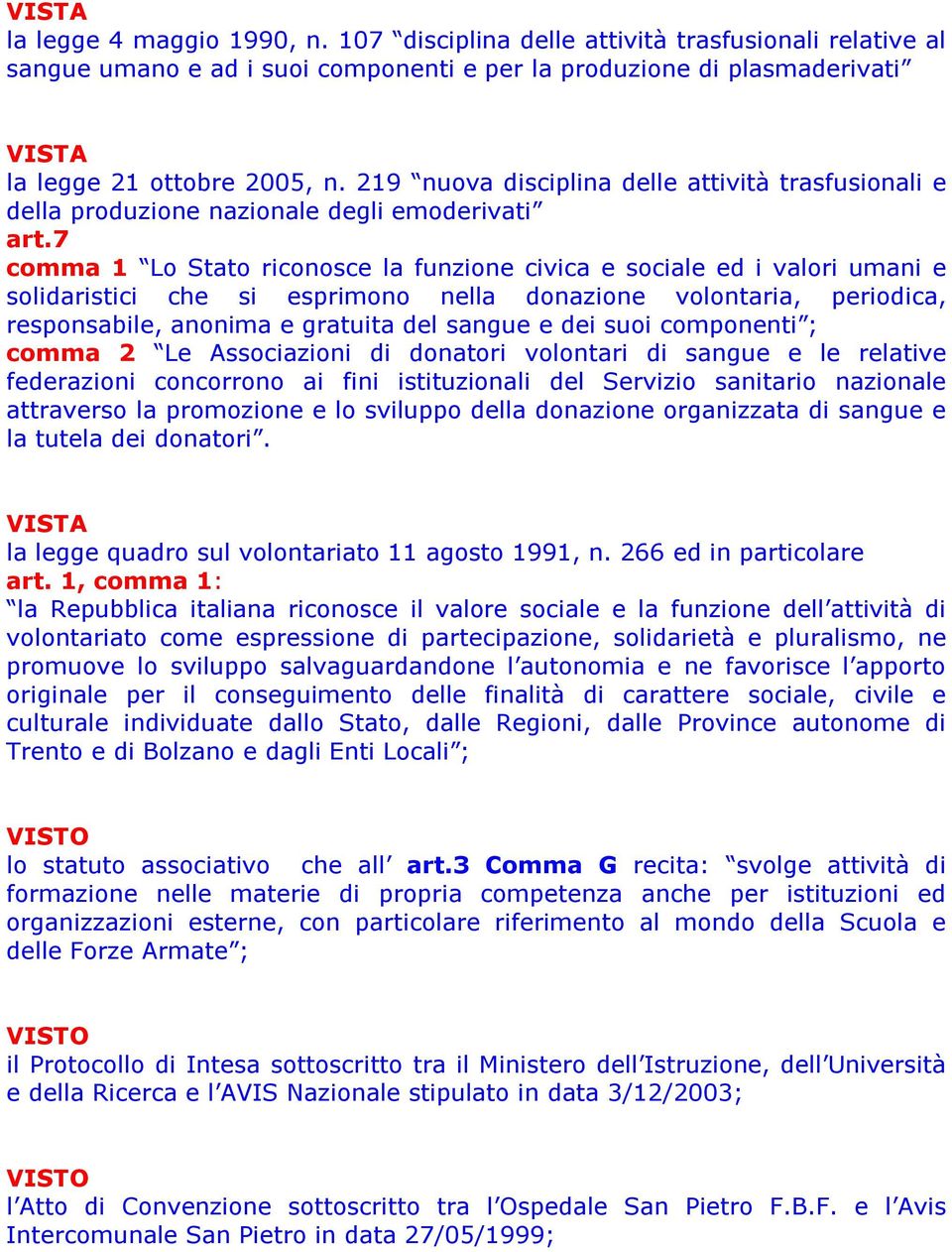 VISTA
la legge 4 maggio 1990, n. 107 “disciplina delle attività trasfusionali relative al sangue umano e ad i suoi componenti e per la produzione di plasmaderivati”

VISTA
la legge 21 ottobre 2005, n. 219 “nuova disciplina delle attività trasfusionali e della produzione nazionale degli emoderivati”
art.7
comma 1 “Lo Stato riconosce la funzione civica e sociale ed i valori umani e solidaristici che si esprimono nella donazione volontaria, periodica, responsabile, anonima e gratuita del sangue e dei suoi componenti”;
comma 2 “Le Associazioni di donatori volontari di sangue e le relative federazioni concorrono ai fini istituzionali del Servizio sanitario nazionale attraverso la promozione e lo sviluppo della donazione organizzata di sangue e la tutela dei donatori”.

VISTA
la legge quadro sul volontariato 11 agosto 1991, n. 266 ed in particolare
art. 1, comma 1:
“la Repubblica italiana riconosce il valore sociale e la funzione dell’attività di volontariato come espressione di partecipazione, solidarietà e pluralismo, ne promuove lo sviluppo salvaguardandone l’autonomia e ne favorisce l’apporto originale per il conseguimento delle finalità di carattere sociale, civile e culturale individuate dallo Stato, dalle Regioni, dalle Province autonome di Trento e di Bolzano e dagli Enti Locali”;

VISTO
lo statuto associativo che all’ art.3 Comma G recita: “svolge attività di formazione nelle materie di propria competenza anche per istituzioni ed organizzazioni esterne, con particolare riferimento al mondo della Scuola e delle Forze Armate”;

VISTO
il Protocollo di Intesa sottoscritto tra il Ministero dell’Istruzione, dell’Università e della Ricerca e l’AVIS Nazionale stipulato in data 3/12/2003;

VISTO
l’Atto di Convenzione sottoscritto tra l’Ospedale San Pietro F.B.F. e l’Avis Intercomunale San Pietro in data 27/05/1999;